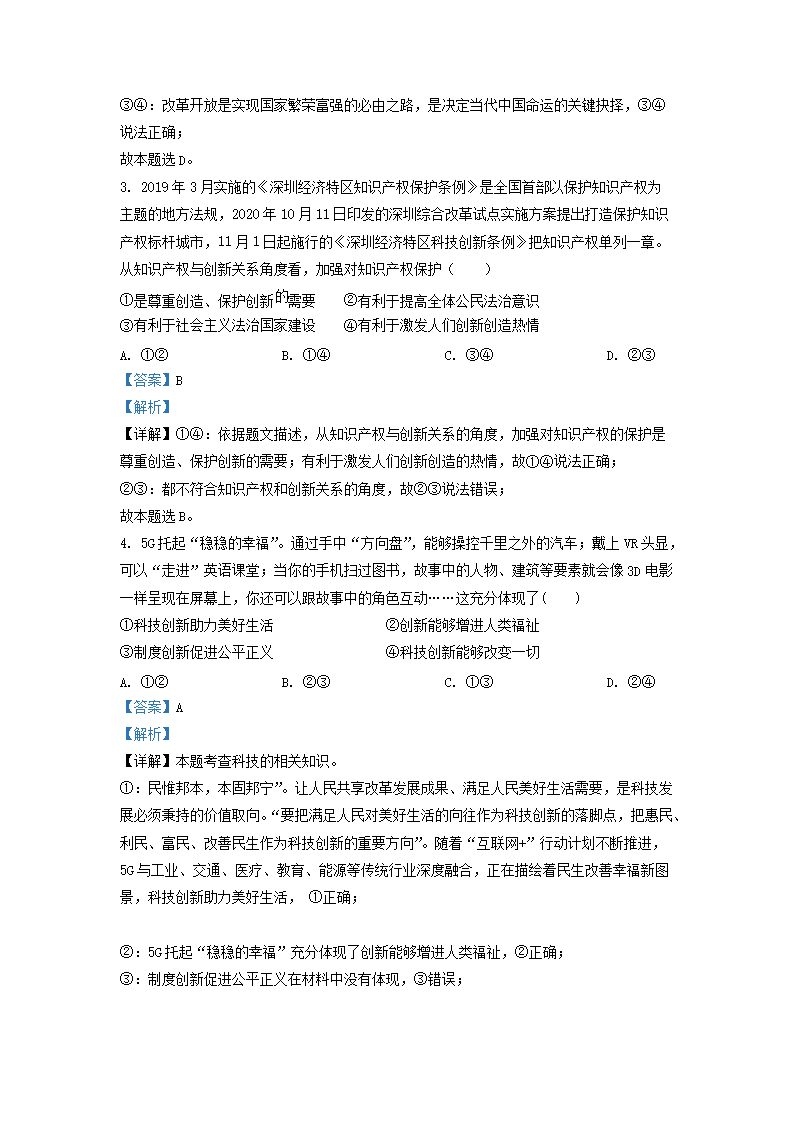 ③④：改革开放是实现国家繁荣富强的必由之路，是决定当代中国命运的关键抉择，③④说法正确；

故本题选D。

3. 2019年3月实施的《深圳经济特区知识产权保护条例》是全国首部以保护知识产权为主题的地方法规，2020年10月11日印发的深圳综合改革试点实施方案提出打造保护知识产权标杆城市，11月1日起施行的《深圳经济特区科技创新条例》把知识产权单列一章。从知识产权与创新关系角度看，加强对知识产权保护（　　）

①是尊重创造、保护创新的需要　　②有利于提高全体公民法治意识

③有利于社会主义法治国家建设　　④有利于激发人们创新创造热情

A. ①②　　B. ①④　　C. ③④　　D. ②③

【答案】B

【解析】

【详解】①④：依据题文描述，从知识产权与创新关系的角度，加强对知识产权的保护是尊重创造、保护创新的需要；有利于激发人们创新创造的热情，故①④说法正确；

②③：都不符合知识产权和创新关系的角度，故②③说法错误；

故本题选B。

4. 5G托起“稳稳的幸福”。通过手中“方向盘”，能够操控千里之外的汽车；戴上VR头显，可以“走进”英语课堂；当你的手机扫过图书，故事中的人物、建筑等要素就会像3D电影一样呈现在屏幕上，你还可以跟故事中的角色互动……这充分体现了(　　)

①科技创新助力美好生活　　②创新能够增进人类福祉

③制度创新促进公平正义　　④科技创新能够改变一切

A. ①②　　B. ②③　　C. ①③　　D. ②④

【答案】A

【解析】

【详解】本题考查科技的相关知识。

①：民惟邦本，本固邦宁”。让人民共享改革发展成果、满足人民美好生活需要，是科技发展必须秉持的价值取向。“要把满足人民对美好生活的向往作为科技创新的落脚点，把惠民、利民、富民、改善民生作为科技创新的重要方向”。随着“互联网+”行动计划不断推进，5G与工业、交通、医疗、教育、能源等传统行业深度融合，正在描绘着民生改善幸福新图景，科技创新助力美好生活，①正确；

②：5G托起“稳稳的幸福”充分体现了创新能够增进人类福祉，②正确；

③：制度创新促进公平正义在材料中没有体现，③错误；